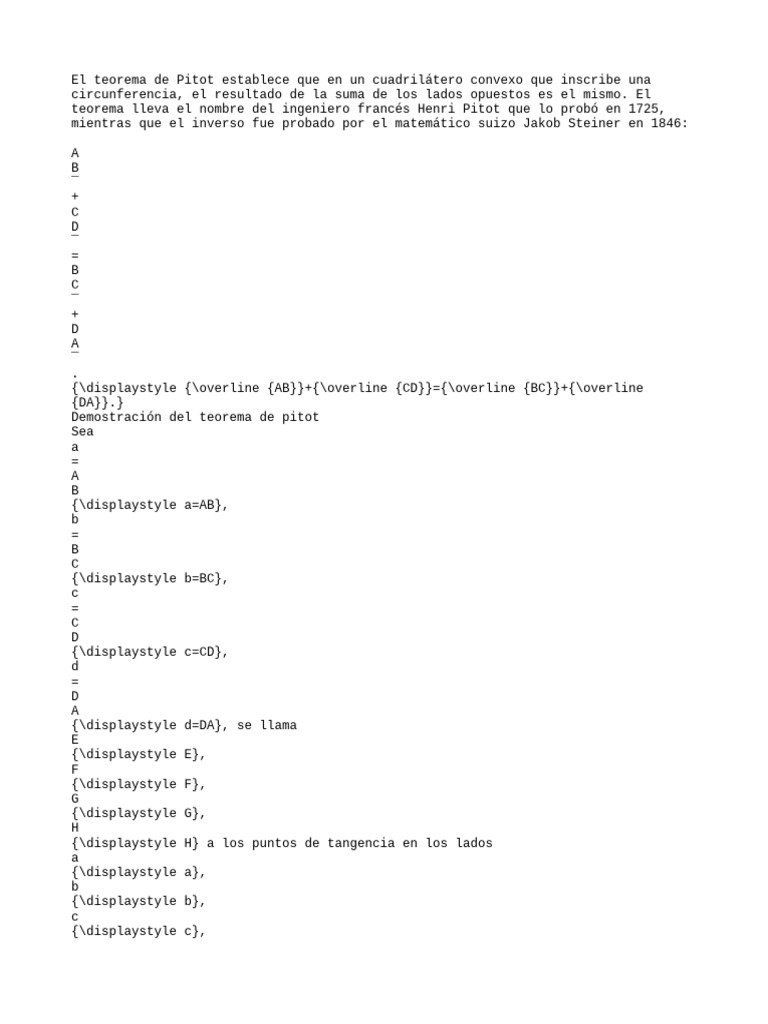 El teorema de Pitot establece que en un cuadrilátero convexo que inscribe una circunferencia, el resultado de la suma de los lados opuestos es el mismo. El teorema lleva el nombre del ingeniero francés Henri Pitot que lo probó en 1725, mientras que el inverso fue probado por el matemático suizo Jakob Steiner en 1846:

A
B
¯
+
C
D
¯
=
B
C
¯
+
D
A
¯
.
{\displaystyle {\overline {AB}}+{\overline {CD}}={\overline {BC}}+{\overline {DA}}.}
Demostración del teorema de pitot
Sea
a
=
A
B
{\displaystyle a=AB},
b
=
B
C
{\displaystyle b=BC},
c
=
C
D
{\displaystyle c=CD},
d
=
D
A
{\displaystyle d=DA}, se llama
E
{\displaystyle E},
F
{\displaystyle F},
G
{\displaystyle G},
H
{\displaystyle H} a los puntos de tangencia en los lados
a
{\displaystyle a},
b
{\displaystyle b},
c
{\displaystyle c},